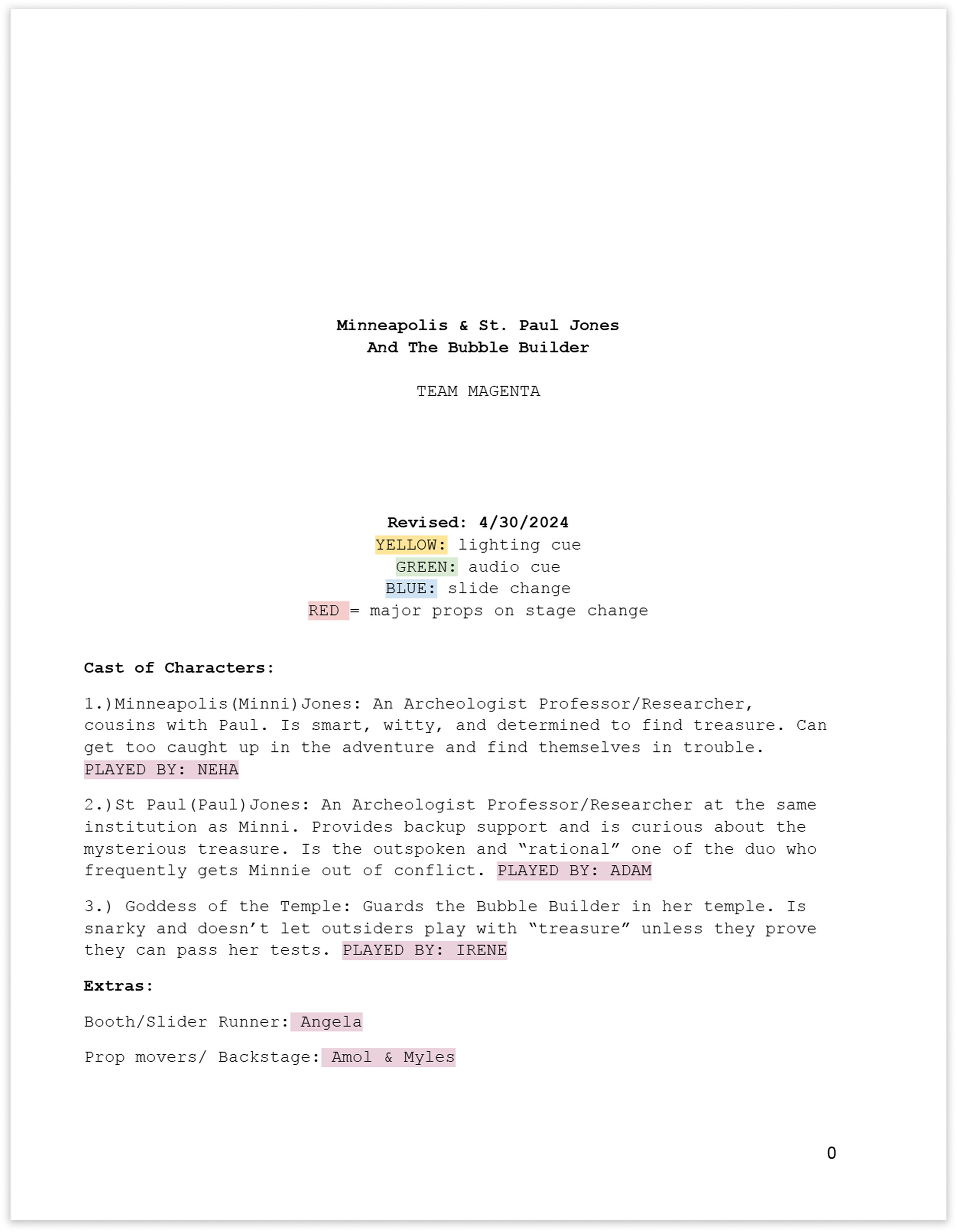 Minneapolis & St. Paul Jones
And The Bubble Builder

TEAM MAGENTA

Revised: 4/30/2024
YELLOW: lighting cue
GREEN: audio cue
BLUE: slide change
RED = major props on stage change

Cast of Characters:

1.)Minneapolis(Minni)Jones: An Archeologist Professor/Researcher, cousins with Paul. Is smart, witty, and determined to find treasure. Can get too caught up in the adventure and find themselves in trouble. PLAYED BY: NEHA

2.)St Paul(Paul)Jones: An Archeologist Professor/Researcher at the same institution as Minni. Provides backup support and is curious about the mysterious treasure. Is the outspoken and "rational" one of the duo who frequently gets Minnie out of conflict. PLAYED BY: ADAM

3.) Goddess of the Temple: Guards the Bubble Builder in her temple. Is snarky and doesn't let outsiders play with "treasure" unless they prove they can pass her tests. PLAYED BY: IRENE

Extras:

Booth/Slider Runner: Angela

Prop movers/ Backstage: Amol & Myles

0